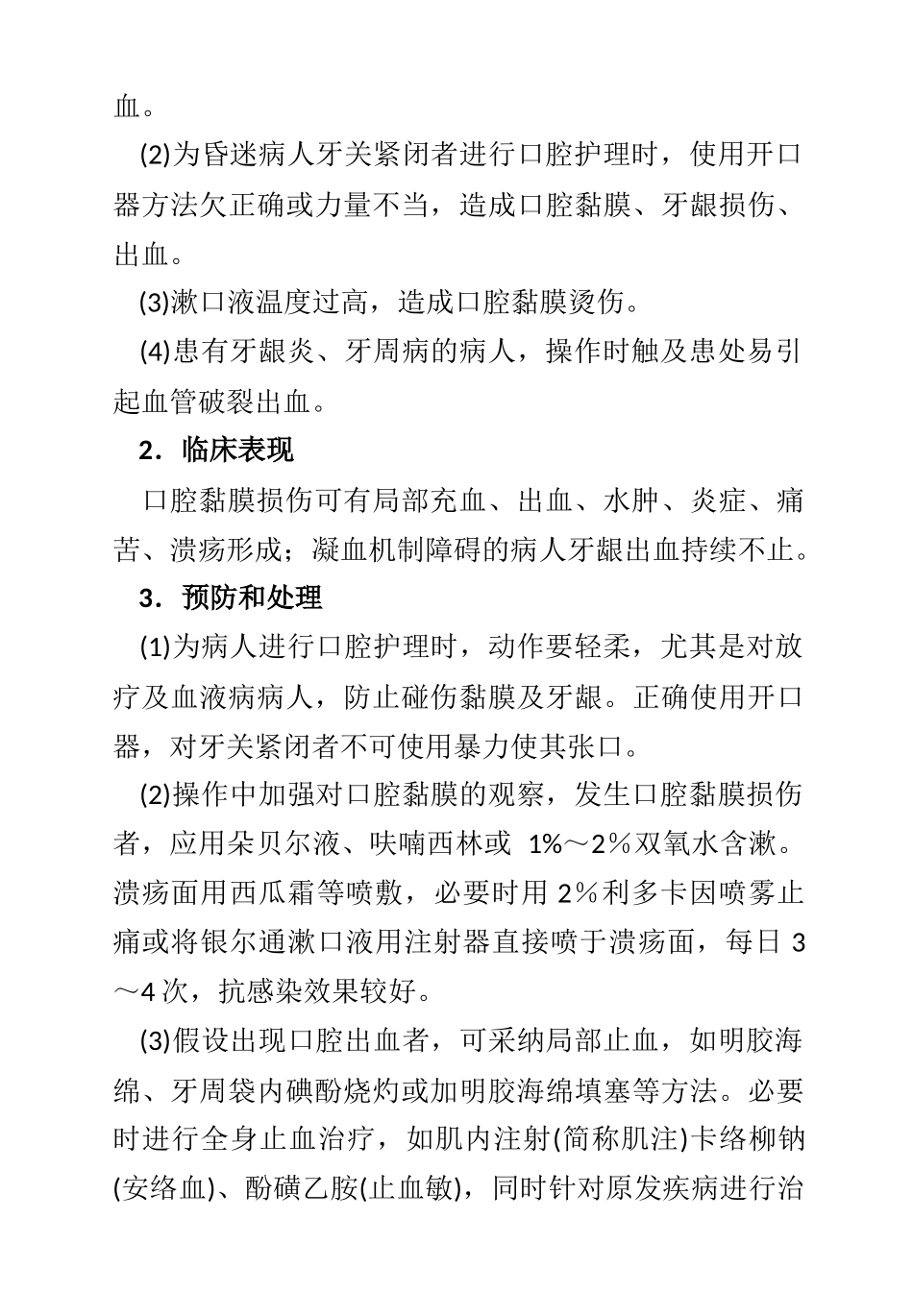 血。

(2)为昏迷病人牙关紧闭者进行口腔护理时，使用开口器方法欠正确或力量不当，造成口腔黏膜、牙龈损伤、出血。

(3)漱口液温度过高，造成口腔黏膜烫伤。

(4)患有牙龈炎、牙周病的病人，操作时触及患处易引起血管破裂出血。

2．临床表现

口腔黏膜损伤可有局部充血、出血、水肿、炎症、痛苦、溃疡形成；凝血机制障碍的病人牙龈出血持续不止。

3．预防和处理

(1)为病人进行口腔护理时，动作要轻柔，尤其是对放疗及血液病病人，防止碰伤黏膜及牙龈。正确使用开口器，对牙关紧闭者不可使用暴力使其张口。

(2)操作中加强对口腔黏膜的观察，发生口腔黏膜损伤者，应用朵贝尔液、呋喃西林或 1%～2％双氧水含漱。溃疡面用西瓜霜等喷敷，必要时用 2％利多卡因喷雾止痛或将银尔通漱口液用注射器直接喷于溃疡面，每日 3～4 次，抗感染效果较好。

(3)假设出现口腔出血者，可采纳局部止血，如明胶海绵、牙周袋内碘酚烧灼或加明胶海绵填塞等方法。必要时进行全身止血治疗，如肌内注射(简称肌注)卡络柳钠(安络血)、酚磺乙胺(止血敏)，同时针对原发疾病进行治